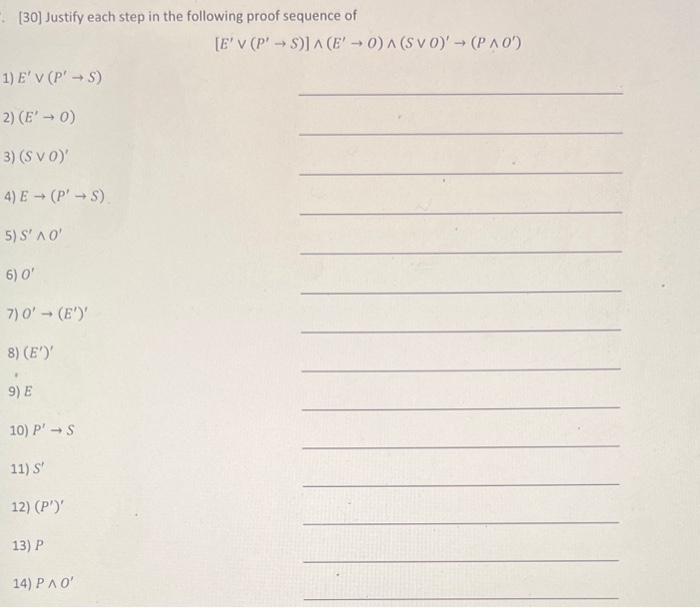 [30] Justify each step in the following proof sequence of

$[E' \vee (P' \rightarrow S)] \wedge (E' \rightarrow O) \wedge (S \vee O)' \rightarrow (P \wedge O')$

1) $E' \vee (P' \rightarrow S)$

2) $(E' \rightarrow O)$

3) $(S \vee O)'$

4) $E \rightarrow (P' \rightarrow S)$

5) $S' \wedge O'$

6) $O'$

7) $O' \rightarrow (E')'$

8) $(E')'$

9) $E$

10) $P' \rightarrow S$

11) $S'$

12) $(P')'$

13) $P$

14) $P \wedge O'$